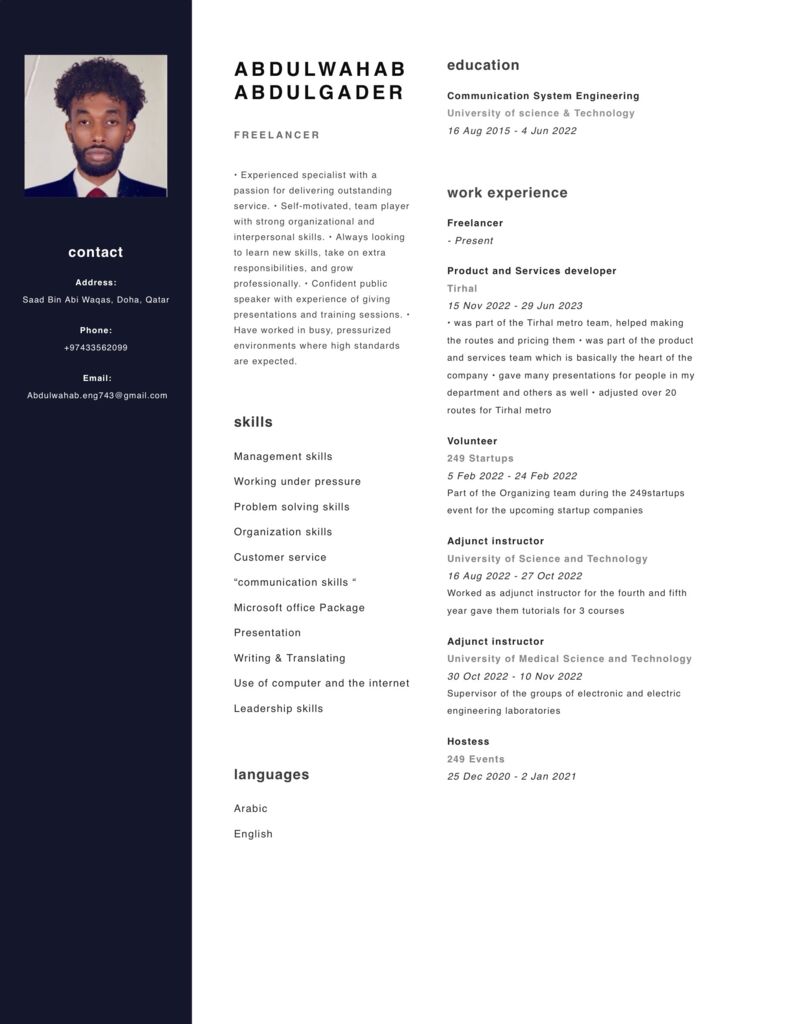 contact

Address:
Saad Bin Abi Waqas, Doha, Qatar

Phone:
+97433562099

Email:
Abdulwahab.eng743@gmail.com

ABDULWAHAB ABDULGADER

FREELANCER

• Experienced specialist with a passion for delivering outstanding service. • Self-motivated, team player with strong organizational and interpersonal skills. • Always looking to learn new skills, take on extra responsibilities, and grow professionally. • Confident public speaker with experience of giving presentations and training sessions. • Have worked in busy, pressurized environments where high standards are expected.

skills

Management skills

Working under pressure

Problem solving skills

Organization skills

Customer service

“communication skills “

Microsoft office Package

Presentation

Writing & Translating

Use of computer and the internet

Leadership skills

languages

Arabic

English

education

Communication System Engineering
University of science & Technology
16 Aug 2015 - 4 Jun 2022

work experience

Freelancer
- Present

Product and Services developer
Tirhal
15 Nov 2022 - 29 Jun 2023
• was part of the Tirhal metro team, helped making the routes and pricing them • was part of the product and services team which is basically the heart of the company • gave many presentations for people in my department and others as well • adjusted over 20 routes for Tirhal metro

Volunteer
249 Startups
5 Feb 2022 - 24 Feb 2022
Part of the Organizing team during the 249startups event for the upcoming startup companies

Adjunct instructor
University of Science and Technology
16 Aug 2022 - 27 Oct 2022
Worked as adjunct instructor for the fourth and fifth year gave them tutorials for 3 courses

Adjunct instructor
University of Medical Science and Technology
30 Oct 2022 - 10 Nov 2022
Supervisor of the groups of electronic and electric engineering laboratories

Hostess
249 Events
25 Dec 2020 - 2 Jan 2021